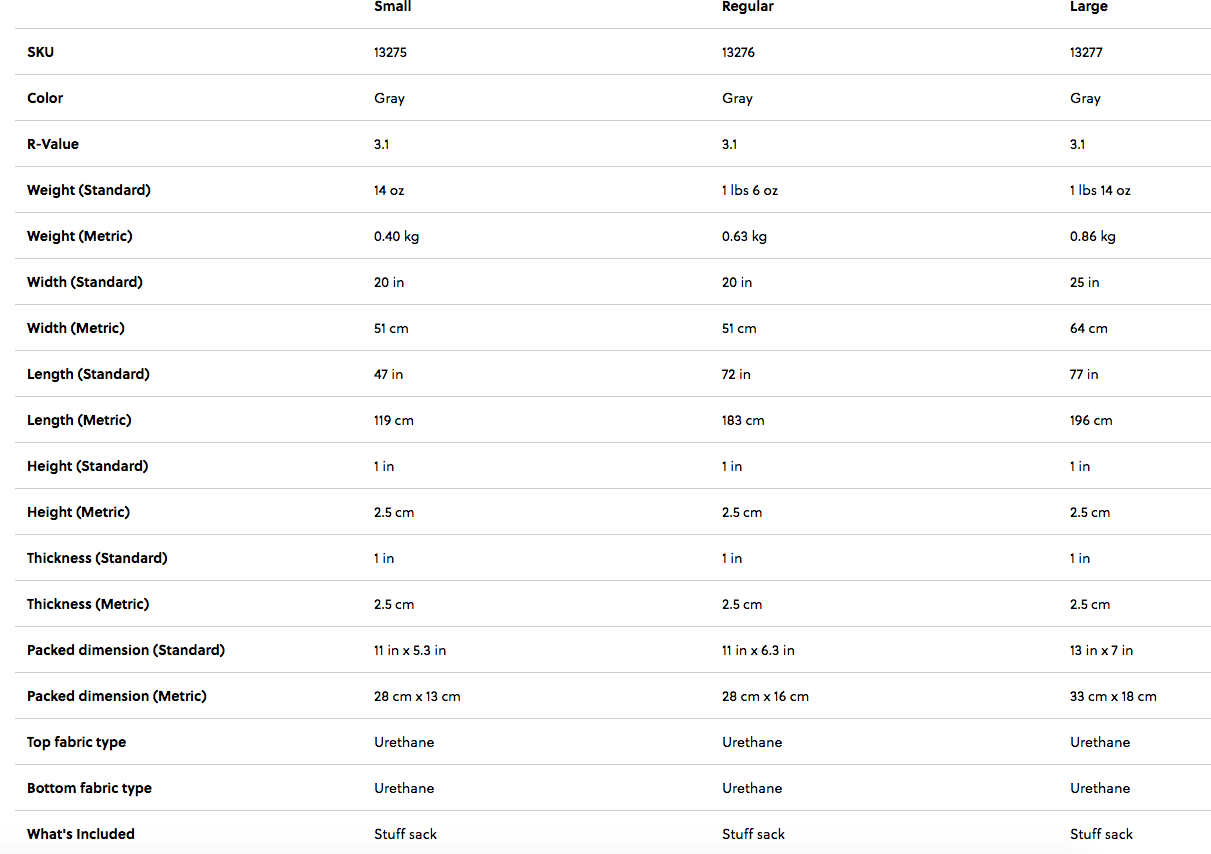 | | Small | Regular | Large |
|---|---|---|---|
| SKU | 13275 | 13276 | 13277 |
| Color | Gray | Gray | Gray |
| R-Value | 3.1 | 3.1 | 3.1 |
| Weight (Standard) | 14 oz | 1 lbs 6 oz | 1 lbs 14 oz |
| Weight (Metric) | 0.40 kg | 0.63 kg | 0.86 kg |
| Width (Standard) | 20 in | 20 in | 25 in |
| Width (Metric) | 51 cm | 51 cm | 64 cm |
| Length (Standard) | 47 in | 72 in | 77 in |
| Length (Metric) | 119 cm | 183 cm | 196 cm |
| Height (Standard) | 1 in | 1 in | 1 in |
| Height (Metric) | 2.5 cm | 2.5 cm | 2.5 cm |
| Thickness (Standard) | 1 in | 1 in | 1 in |
| Thickness (Metric) | 2.5 cm | 2.5 cm | 2.5 cm |
| Packed dimension (Standard) | 11 in x 5.3 in | 11 in x 6.3 in | 13 in x 7 in |
| Packed dimension (Metric) | 28 cm x 13 cm | 28 cm x 16 cm | 33 cm x 18 cm |
| Top fabric type | Urethane | Urethane | Urethane |
| Bottom fabric type | Urethane | Urethane | Urethane |
| What's Included | Stuff sack | Stuff sack | Stuff sack |